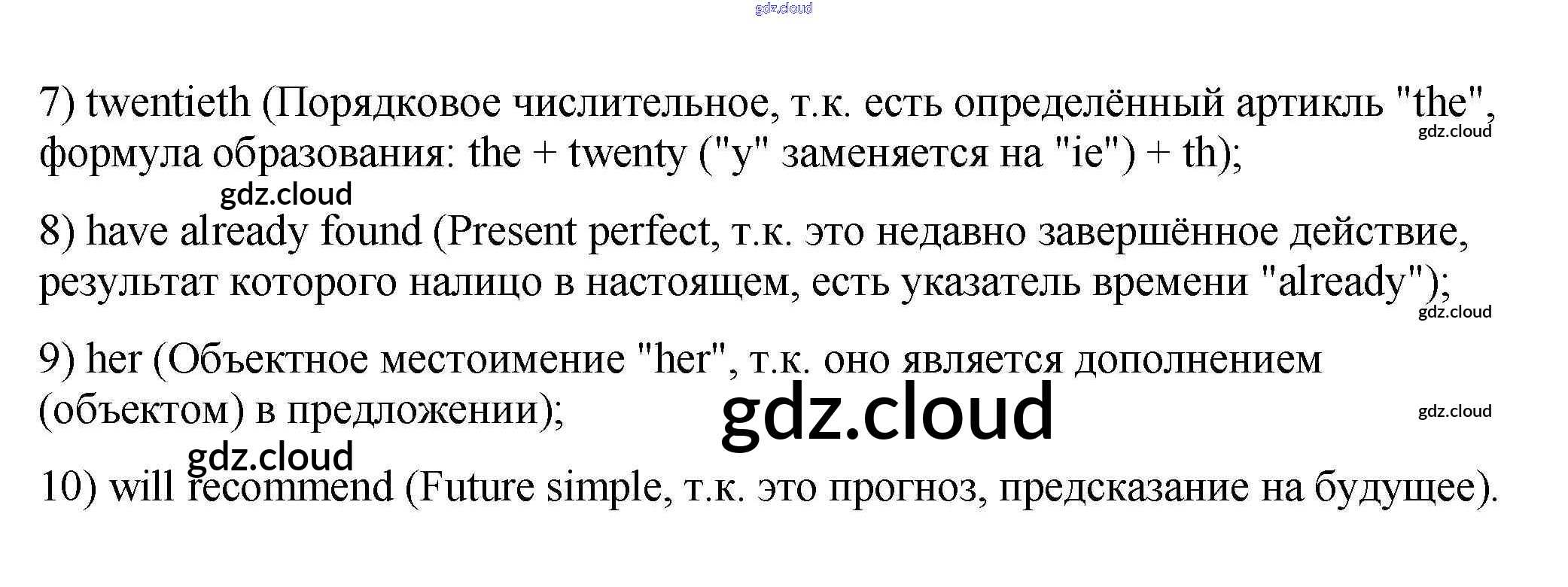 7) twentieth (Порядковое числительное, т.к. есть определённый артикль "the", формула образования: the + twenty ("y" заменяется на "ie") + th);

8) have already found (Present perfect, т.к. это недавно завершённое действие, результат которого налицо в настоящем, есть указатель времени "already");

9) her (Объектное местоимение "her", т.к. оно является дополнением (объектом) в предложении);

10) will recommend (Future simple, т.к. это прогноз, предсказание на будущее).

gdz.cloud